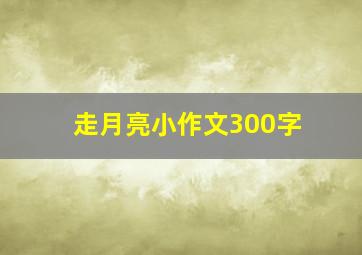 走月亮小作文300字